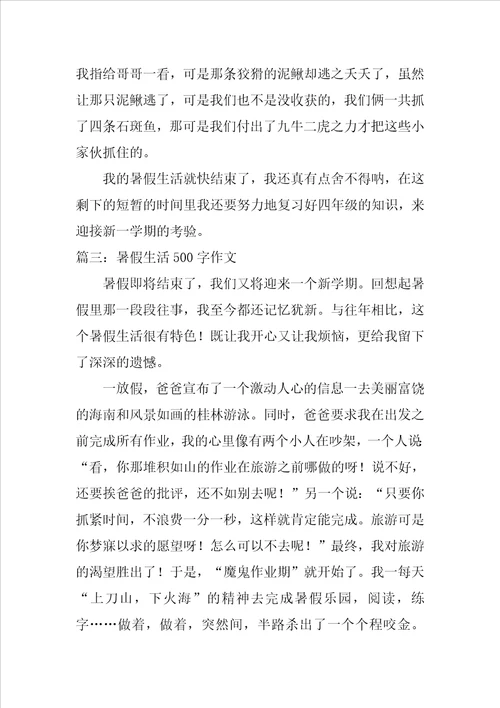 我指给哥哥一看，可是那条狡猾的泥鳅却逃之夭夭了，虽然让那只泥鳅逃了，可是我们也不是没收获的，我们俩一共抓了四条石斑鱼，那可是我们付出了九牛二虎之力才把这些小家伙抓住的。

我的暑假生活就快结束了，我还真有点舍不得呐，在这剩下的短暂的时间里我还要努力地复习好四年级的知识，来迎接新一学期的考验。

篇三：暑假生活500字作文

暑假即将结束了，我们又将迎来一个新学期。回想起暑假里那一段段往事，我至今都还记忆犹新。与往年相比，这个暑假生活很有特色！既让我开心又让我烦恼，更给我留下了深深的遗憾。

一放假，爸爸宣布了一个激动人心的信息一去美丽富饶的海南和风景如画的桂林游泳。同时，爸爸要求我在出发之前完成所有作业，我的心里像有两个小人在吵架，一个人说“看，你那堆积如山的作业在旅游之前哪做的呀！说不好，还要挨爸爸的批评，还不如别去呢！”另一个说：“只要你抓紧时间，不浪费一分一秒，这样就肯定能完成。旅游可是你梦寐以求的愿望呀！怎么可以不去呢！”最终，我对旅游的渴望胜出了！于是，“魔鬼作业期”就开始了。我一每天“上刀山，下火海”的精神去完成暑假乐园，阅读，练字……做着，做着，突然间，半路杀出了一个个程咬金。